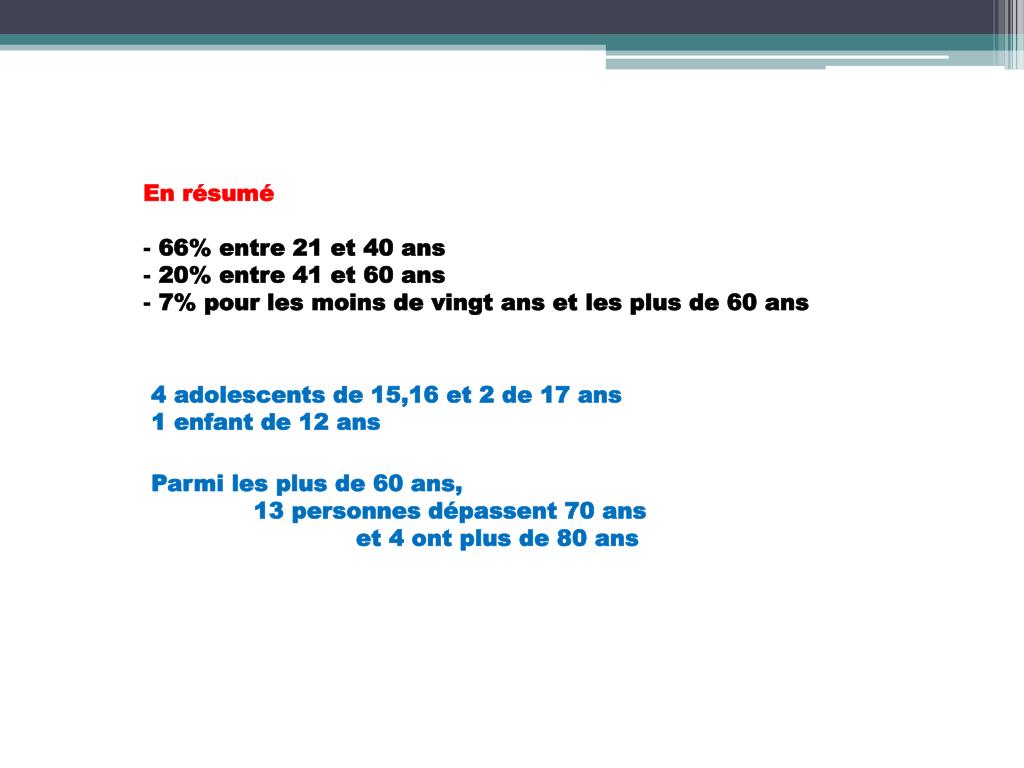 En résumé

- 66% entre 21 et 40 ans
- 20% entre 41 et 60 ans
- 7% pour les moins de vingt ans et les plus de 60 ans

4 adolescents de 15,16 et 2 de 17 ans
1 enfant de 12 ans

Parmi les plus de 60 ans,
13 personnes dépassent 70 ans
et 4 ont plus de 80 ans